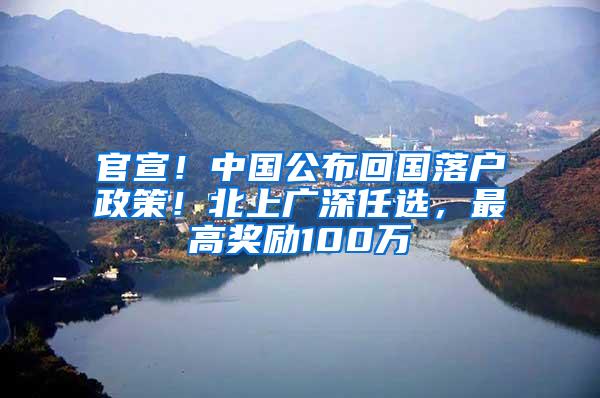 官宣！中国公布回国落户政策！北上广深任选，最高奖励100万